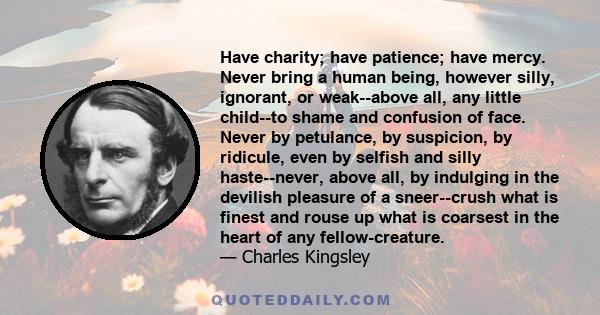 Have charity; have patience; have mercy. Never bring a human being, however silly, ignorant, or weak--above all, any little child--to shame and confusion of face. Never by petulance, by suspicion, by ridicule, even by selfish and silly haste--never, above all, by indulging in the devilish pleasure of a sneer--crush what is finest and rouse up what is coarsest in the heart of any fellow-creature.
— Charles Kingsley

QUOTEDDAILY.COM